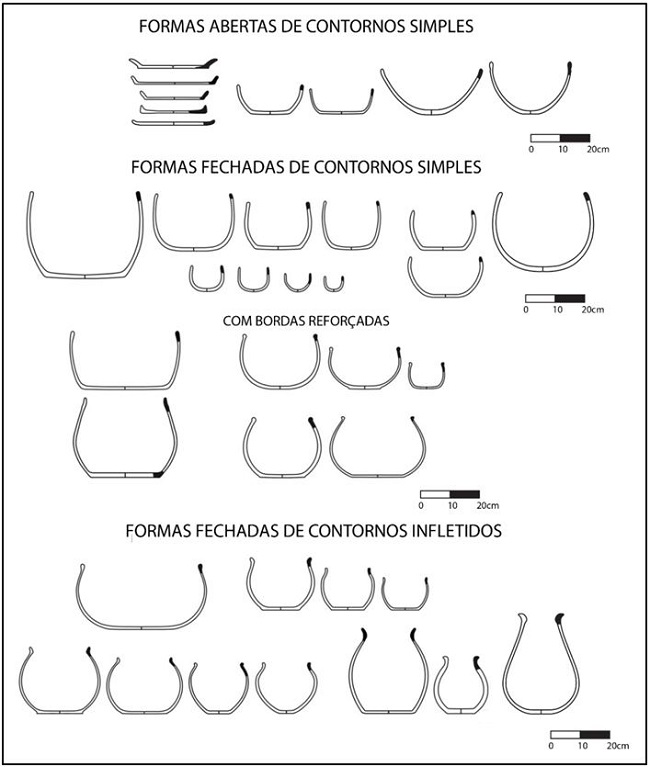 FORMAS ABERTAS DE CONTORNOS SIMPLES

0 10 20cm

FORMAS FECHADAS DE CONTORNOS SIMPLES

0 10 20cm

COM BORDAS REFORÇADAS

0 10 20cm

FORMAS FECHADAS DE CONTORNOS INFLETIDOS

0 10 20cm